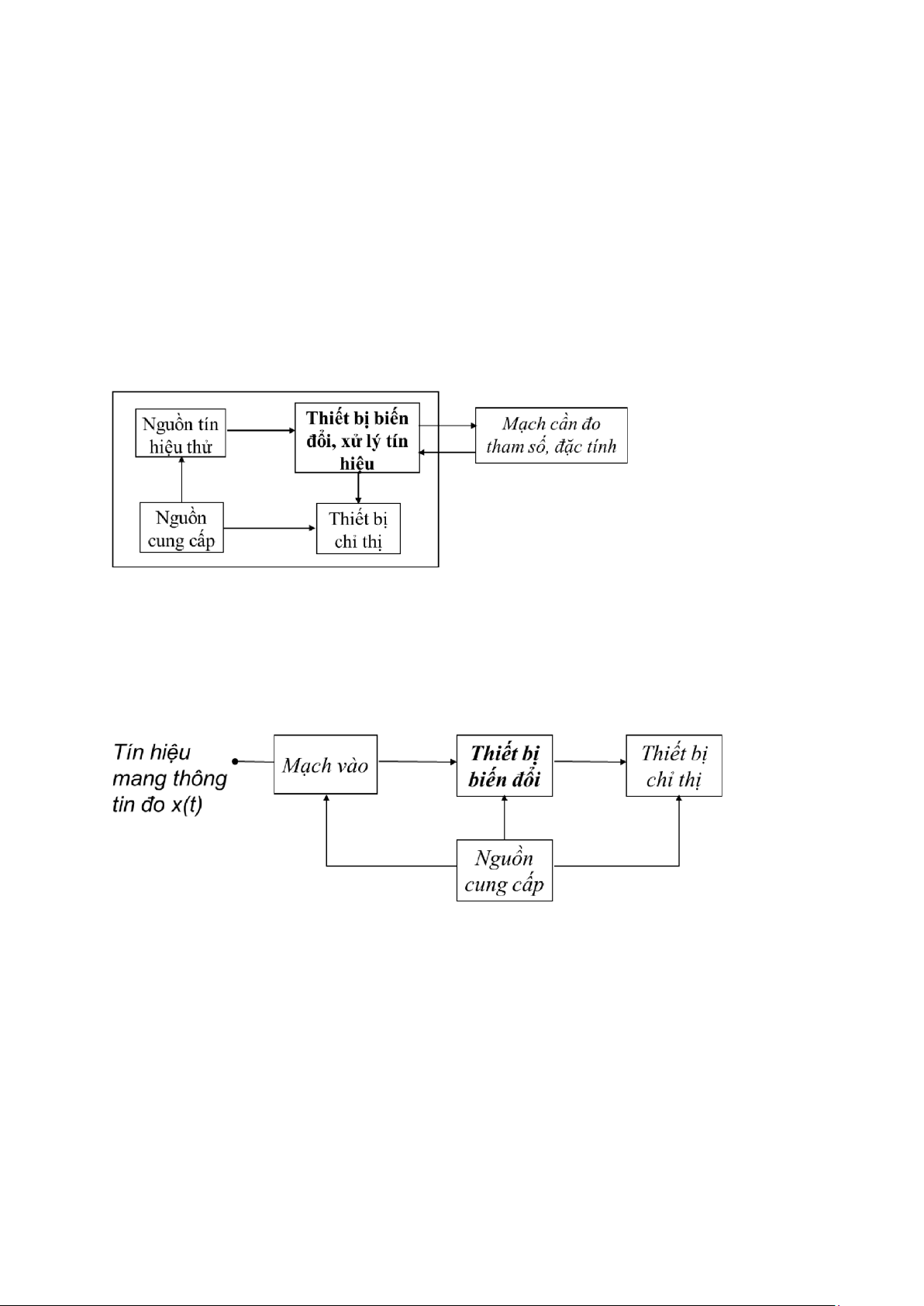 Nguồn tín hiệu thử

Thiết bị biến đổi, xử lý tín hiệu

Mạch cần đo tham số, đặc tính

Nguồn cung cấp

Thiết bị chỉ thị

Tín hiệu mang thông tin đo x(t)

Mạch vào

Thiết bị biến đổi

Thiết bị chỉ thị

Nguồn cung cấp